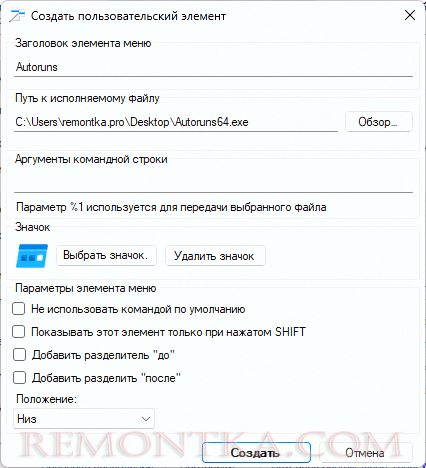 Создать пользовательский элемент

Заголовок элемента меню

Autoruns

Путь к исполняемому файлу

C:\Users\remontka.pro\Desktop\Autoruns64.exe

Обзор...

Аргументы командной строки

Параметр %1 используется для передачи выбранного файла

Значок

Выбрать значок.

Удалить значок

Параметры элемента меню

Не использовать командой по умолчанию

Показывать этот элемент только при нажатом SHIFT

Добавить разделитель "до"

Добавить разделить "после"

Положение:

Низ

REMONTKA.COM

Создать

Отмена